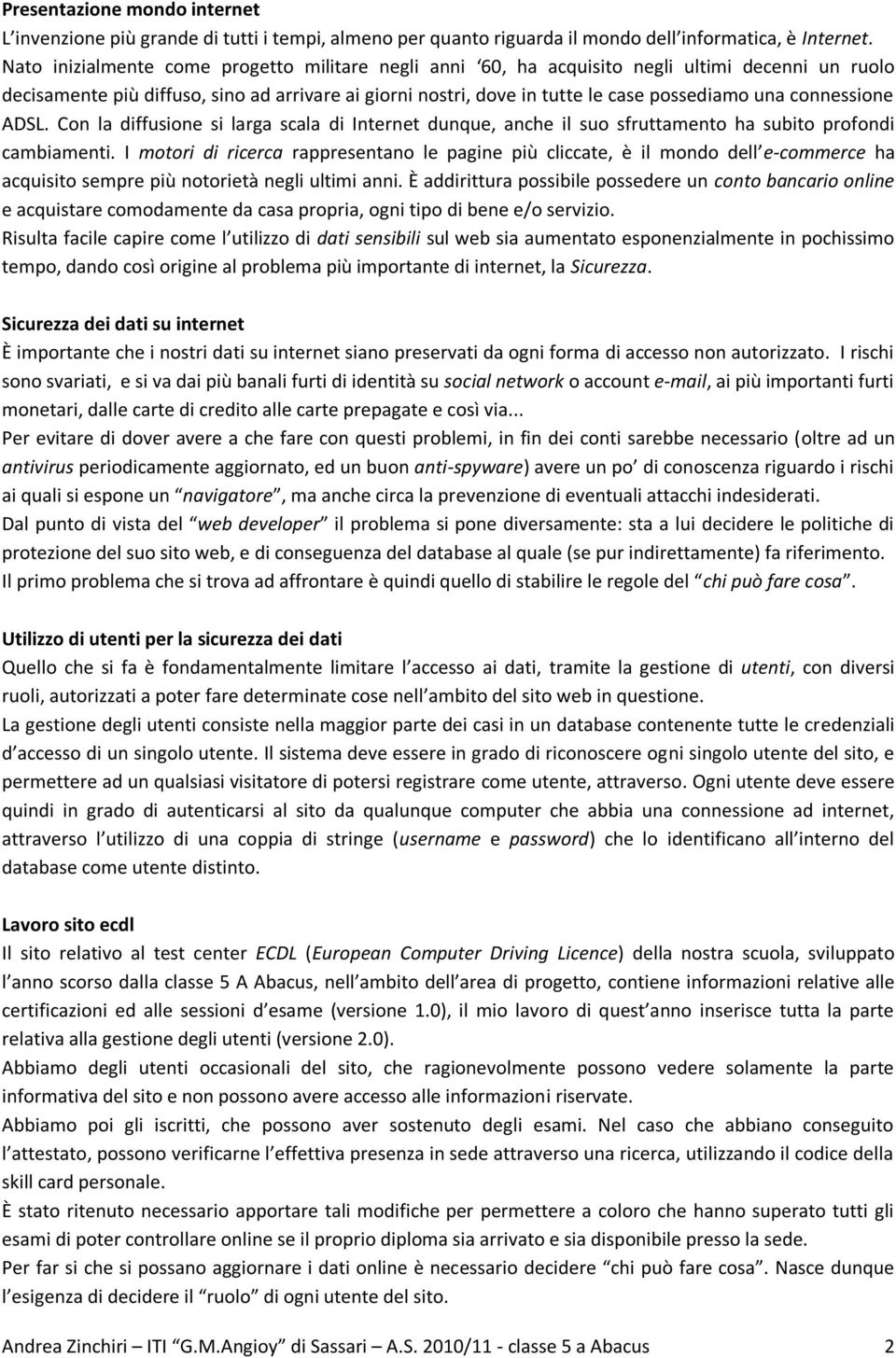 Presentazione mondo internet
L'invenzione più grande di tutti i tempi, almeno per quanto riguarda il mondo dell'informatica, è Internet. Nato inizialmente come progetto militare negli anni '60, ha acquisito negli ultimi decenni un ruolo decisamente più diffuso, sino ad arrivare ai giorni nostri, dove in tutte le case possediamo una connessione ADSL. Con la diffusione si larga scala di Internet dunque, anche il suo sfruttamento ha subito profondi cambiamenti. I motori di ricerca rappresentano le pagine più cliccate, è il mondo dell'e-commerce ha acquisito sempre più notorietà negli ultimi anni. È addirittura possibile possedere un conto bancario online e acquistare comodamente da casa propria, ogni tipo di bene e/o servizio.
Risulta facile capire come l'utilizzo di dati sensibili sul web sia aumentato esponenzialmente in pochissimo tempo, dando così origine al problema più importante di internet, la Sicurezza.

Sicurezza dei dati su internet
È importante che i nostri dati su internet siano preservati da ogni forma di accesso non autorizzato. I rischi sono svariati, e si va dai più banali furti di identità su social network o account e-mail, ai più importanti furti monetari, dalle carte di credito alle carte prepagate e così via...
Per evitare di dover avere a che fare con questi problemi, in fin dei conti sarebbe necessario (oltre ad un antivirus periodicamente aggiornato, ed un buon anti-spyware) avere un po' di conoscenza riguardo i rischi ai quali si espone un "navigatore", ma anche circa la prevenzione di eventuali attacchi indesiderati.
Dal punto di vista del "web developer" il problema si pone diversamente: sta a lui decidere le politiche di protezione del suo sito web, e di conseguenza del database al quale (se pur indirettamente) fa riferimento.
Il primo problema che si trova ad affrontare è quindi quello di stabilire le regole del "chi può fare cosa".

Utilizzo di utenti per la sicurezza dei dati
Quello che si fa è fondamentalmente limitare l'accesso ai dati, tramite la gestione di utenti, con diversi ruoli, autorizzati a poter fare determinate cose nell'ambito del sito web in questione.
La gestione degli utenti consiste nella maggior parte dei casi in un database contenente tutte le credenziali d'accesso di un singolo utente. Il sistema deve essere in grado di riconoscere ogni singolo utente del sito, e permettere ad un qualsiasi visitatore di potersi registrare come utente, attraverso. Ogni utente deve essere quindi in grado di autenticarsi al sito da qualunque computer che abbia una connessione ad internet, attraverso l'utilizzo di una coppia di stringe (username e password) che lo identificano all'interno del database come utente distinto.

Lavoro sito ecdl
Il sito relativo al test center ECDL (European Computer Driving Licence) della nostra scuola, sviluppato l'anno scorso dalla classe 5 A Abacus, nell'ambito dell'area di progetto, contiene informazioni relative alle certificazioni ed alle sessioni d'esame (versione 1.0), il mio lavoro di quest'anno inserisce tutta la parte relativa alla gestione degli utenti (versione 2.0).
Abbiamo degli utenti occasionali del sito, che ragionevolmente possono vedere solamente la parte informativa del sito e non possono avere accesso alle informazioni riservate.
Abbiamo poi gli iscritti, che possono aver sostenuto degli esami. Nel caso che abbiano conseguito l'attestato, possono verificarne l'effettiva presenza in sede attraverso una ricerca, utilizzando il codice della skill card personale.
È stato ritenuto necessario apportare tali modifiche per permettere a coloro che hanno superato tutti gli esami di poter controllare online se il proprio diploma sia arrivato e sia disponibile presso la sede.
Per far si che si possano aggiornare i dati online è necessario decidere "chi può fare cosa". Nasce dunque l'esigenza di decidere il "ruolo" di ogni utente del sito.

Andrea Zinchiri – ITI "G.M.Angioy" di Sassari – A.S. 2010/11 - classe 5 a Abacus 2